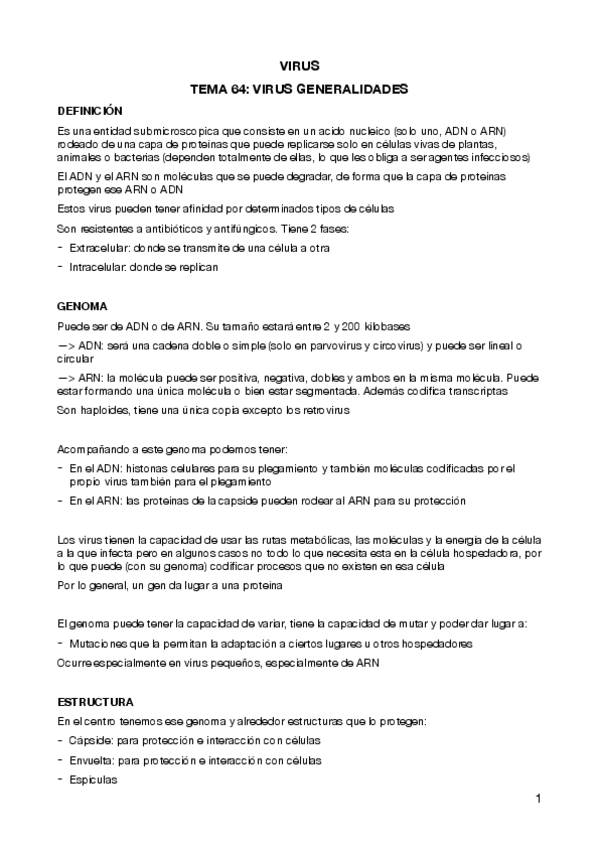 VIRUS

TEMA 64: VIRUS GENERALIDADES

DEFINICIÓN

Es una entidad submicroscopica que consiste en un acido nucleico (solo uno, ADN o ARN) rodeado de una capa de proteinas que puede replicarse solo en células vivas de plantas, animales o bacterias (dependen totalmente de ellas, lo que les obliga a ser agentes infecciosos)

El ADN y el ARN son moléculas que se puede degradar, de forma que la capa de proteinas protegen ese ARN o ADN

Estos virus pueden tener afinidad por determinados tipos de células

Son resistentes a antibióticos y antifúngicos. Tiene 2 fases:

- Extracelular: donde se transmite de una célula a otra
- Intracelular: donde se replican

GENOMA

Puede ser de ADN o de ARN. Su tamaño estará entre 2 y 200 kilobases

—> ADN: será una cadena doble o simple (solo en parvovirus y circovirus) y puede ser lineal o circular

—> ARN: la molécula puede ser positiva, negativa, dobles y ambos en la misma molécula. Puede estar formando una única molécula o bien estar segmentada. Además codifica transcriptas

Son haploides, tiene una única copia excepto los retrovirus

Acompañando a este genoma podemos tener:

- En el ADN: histonas celulares para su plegamiento y también moléculas codificadas por el propio virus también para el plegamiento
- En el ARN: las proteinas de la capside pueden rodear al ARN para su protección

Los virus tienen la capacidad de usar las rutas metabólicas, las moléculas y la energia de la célula a la que infecta pero en algunos casos no todo lo que necesita esta en la célula hospedadora, por lo que puede (con su genoma) codificar procesos que no existen en esa célula

Por lo general, un gen da lugar a una proteina

El genoma puede tener la capacidad de variar, tiene la capacidad de mutar y poder dar lugar a:

- Mutaciones que la permitan la adaptación a ciertos lugares u otros hospedadores

Ocurre especialmente en virus pequeños, especialmente de ARN

ESTRUCTURA

En el centro tenemos ese genoma y alrededor estructuras que lo protegen:

- Cápside: para protección e interacción con células
- Envuelta: para protección e interacción con células
- Espiculas

1